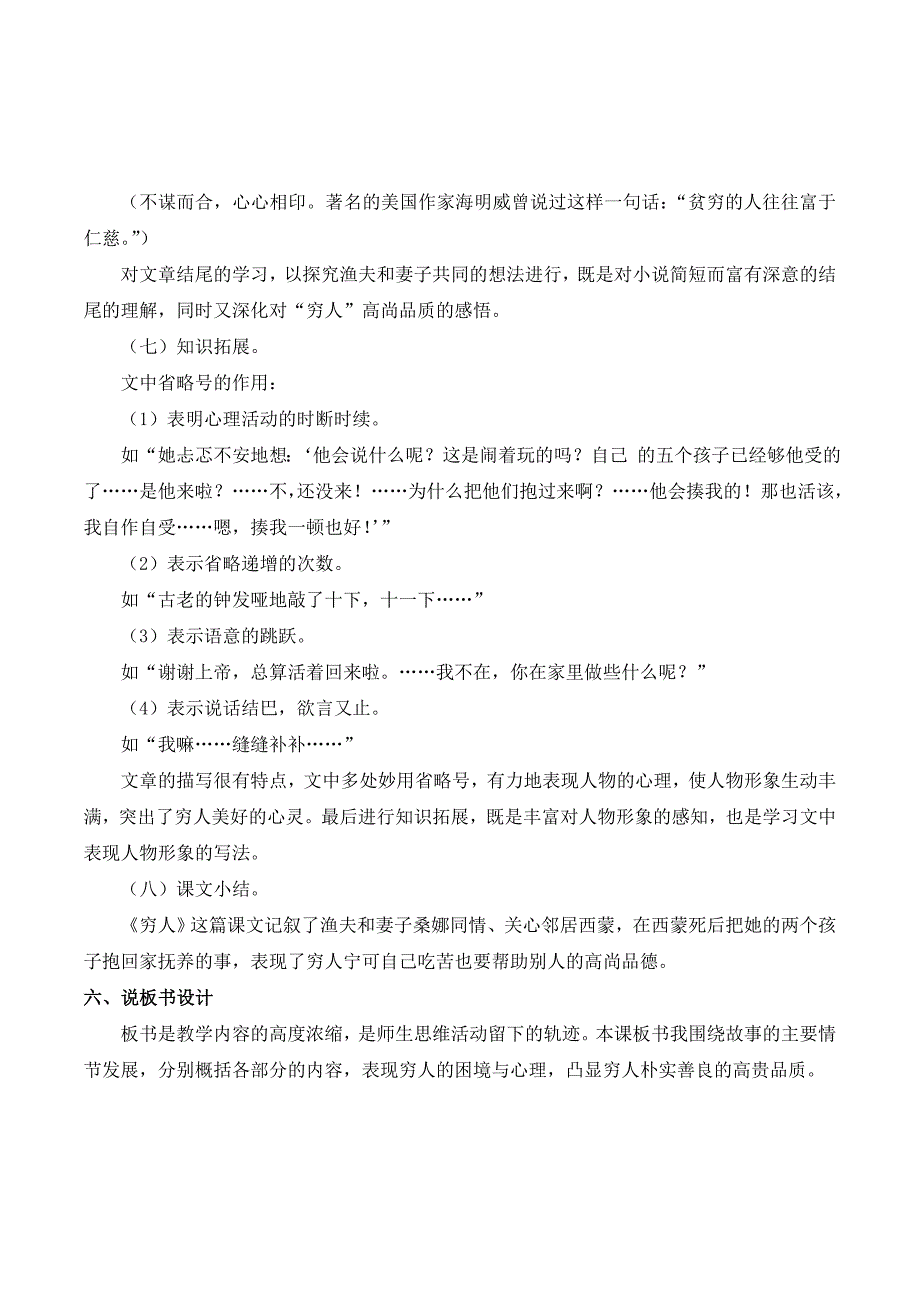 （不谋而合，心心相印。著名的美国作家海明威曾说过这样一句话：“贫穷的人往往富于仁慈。”）

对文章结尾的学习，以探究渔夫和妻子共同的想法进行，既是对小说简短而富有深意的结尾的理解，同时又深化对“穷人”高尚品质的感悟。

（七）知识拓展。

文中省略号的作用：

（1）表明心理活动的时断时续。

如“她忐忑不安地想：‘他会说什么呢？这是闹着玩的吗？自己 的五个孩子已经够他受的了……是他来啦？……不，还没来！……为什么把他们抱过来啊？……他会揍我的！那也活该，我自作自受……嗯，揍我一顿也好！’”

（2）表示省略递增的次数。

如“古老的钟发哑地敲了十下，十一下……”

（3）表示语意的跳跃。

如“谢谢上帝，总算活着回来啦。……我不在，你在家里做些什么呢？”

（4）表示说话结巴，欲言又止。

如“我嘛……缝缝补补……”

文章的描写很有特点，文中多处妙用省略号，有力地表现人物的心理，使人物形象生动丰满，突出了穷人美好的心灵。最后进行知识拓展，既是丰富对人物形象的感知，也是学习文中表现人物形象的写法。

（八）课文小结。

《穷人》这篇课文记叙了渔夫和妻子桑娜同情、关心邻居西蒙，在西蒙死后把她的两个孩子抱回家抚养的事，表现了穷人宁可自己吃苦也要帮助别人的高尚品德。

六、说板书设计

板书是教学内容的高度浓缩，是师生思维活动留下的轨迹。本课板书我围绕故事的主要情节发展，分别概括各部分的内容，表现穷人的困境与心理，凸显穷人朴实善良的高贵品质。